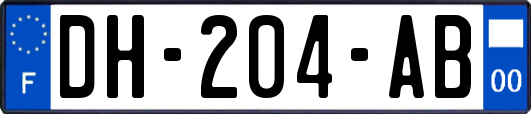 F
DH-204-AB
00